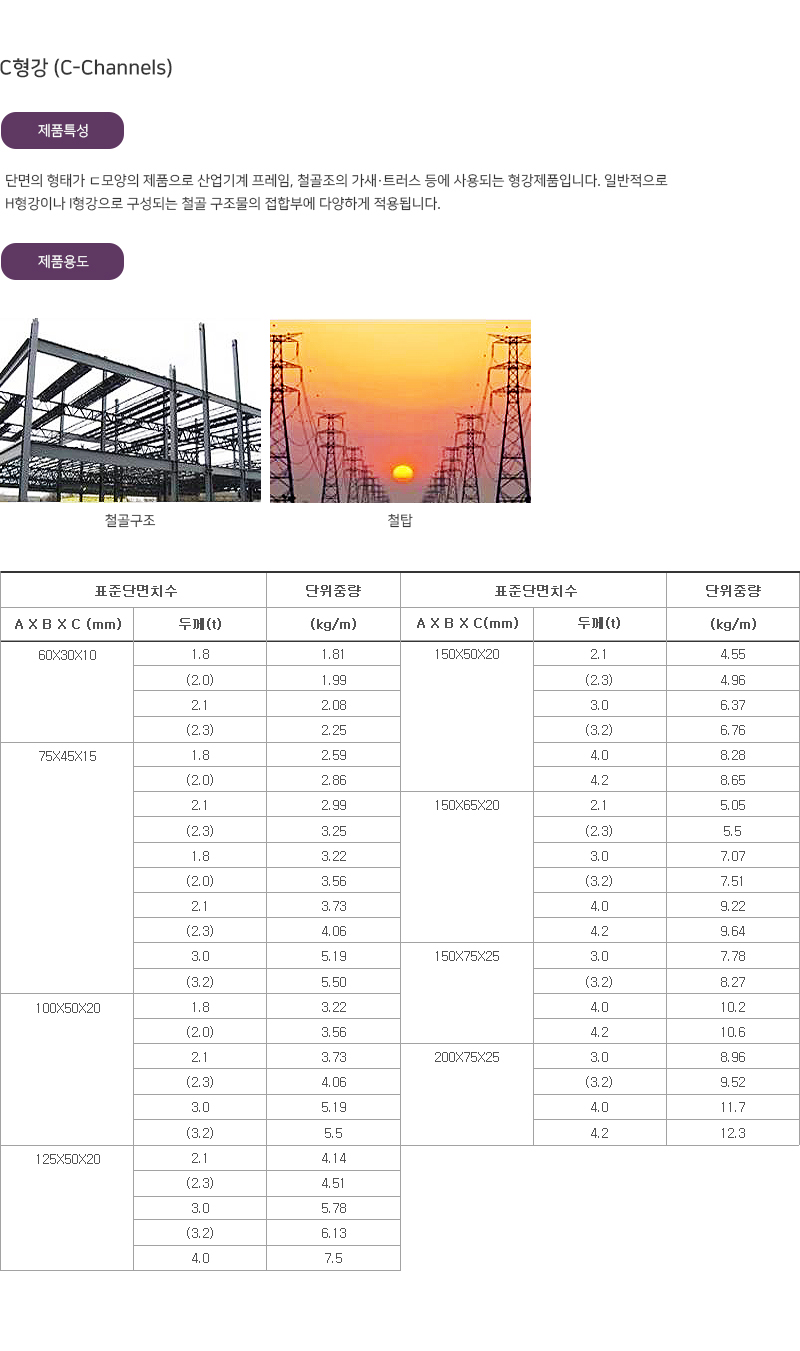 C형강 (C-Channels)

제품특성

단면의 형태가 ㄷ모양의 제품으로 산업기계 프레임, 철골조의 가새·트러스 등에 사용되는 형강제품입니다. 일반적으로 H형강이나 I형강으로 구성되는 철골 구조물의 접합부에 다양하게 적용됩니다.

제품용도

철골구조

철탑

| 표준단면치수 | | 단위중량 | 표준단면치수 | | 단위중량 |
|---|---|---|---|---|---|
| A X B X C (mm) | 두께(t) | (kg/m) | A X B X C(mm) | 두께(t) | (kg/m) |
| 60X30X10 | 1.8 | 1.81 | 150X50X20 | 2.1 | 4.55 |
| | (2.0) | 1.99 | | (2.3) | 4.96 |
| | 2.1 | 2.08 | | 3.0 | 6.37 |
| | (2.3) | 2.25 | | (3.2) | 6.76 |
| 75X45X15 | 1.8 | 2.59 | | 4.0 | 8.28 |
| | (2.0) | 2.86 | | 4.2 | 8.65 |
| | 2.1 | 2.99 | 150X65X20 | 2.1 | 5.05 |
| | (2.3) | 3.25 | | (2.3) | 5.5 |
| | 1.8 | 3.22 | | 3.0 | 7.07 |
| | (2.0) | 3.56 | | (3.2) | 7.51 |
| | 2.1 | 3.73 | | 4.0 | 9.22 |
| | (2.3) | 4.06 | | 4.2 | 9.64 |
| | 3.0 | 5.19 | 150X75X25 | 3.0 | 7.78 |
| | (3.2) | 5.50 | | (3.2) | 8.27 |
| 100X50X20 | 1.8 | 3.22 | | 4.0 | 10.2 |
| | (2.0) | 3.56 | | 4.2 | 10.6 |
| | 2.1 | 3.73 | 200X75X25 | 3.0 | 8.96 |
| | (2.3) | 4.06 | | (3.2) | 9.52 |
| | 3.0 | 5.19 | | 4.0 | 11.7 |
| | (3.2) | 5.5 | | 4.2 | 12.3 |
| 125X50X20 | 2.1 | 4.14 | | | |
| | (2.3) | 4.51 | | | |
| | 3.0 | 5.78 | | | |
| | (3.2) | 6.13 | | | |
| | 4.0 | 7.5 | | | |